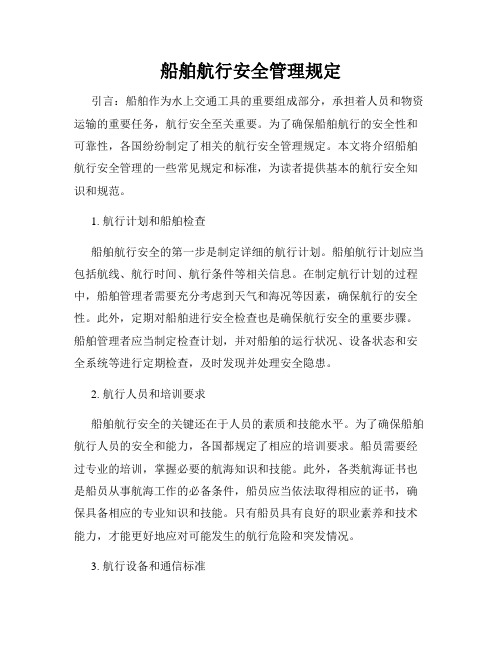 船舶航行安全管理规定

引言：船舶作为水上交通工具的重要组成部分，承担着人员和物资运输的重要任务，航行安全至关重要。为了确保船舶航行的安全性和可靠性，各国纷纷制定了相关的航行安全管理规定。本文将介绍船舶航行安全管理的一些常见规定和标准，为读者提供基本的航行安全知识和规范。

1. 航行计划和船舶检查

船舶航行安全的第一步是制定详细的航行计划。船舶航行计划应当包括航线、航行时间、航行条件等相关信息。在制定航行计划的过程中，船舶管理者需要充分考虑到天气和海况等因素，确保航行的安全性。此外，定期对船舶进行安全检查也是确保航行安全的重要步骤。船舶管理者应当制定检查计划，并对船舶的运行状况、设备状态和安全系统等进行定期检查，及时发现并处理安全隐患。

2. 航行人员和培训要求

船舶航行安全的关键还在于人员的素质和技能水平。为了确保船舶航行人员的安全和能力，各国都规定了相应的培训要求。船员需要经过专业的培训，掌握必要的航海知识和技能。此外，各类航海证书也是船员从事航海工作的必备条件，船员应当依法取得相应的证书，确保具备相应的专业知识和技能。只有船员具有良好的职业素养和技术能力，才能更好地应对可能发生的航行危险和突发情况。

3. 航行设备和通信标准